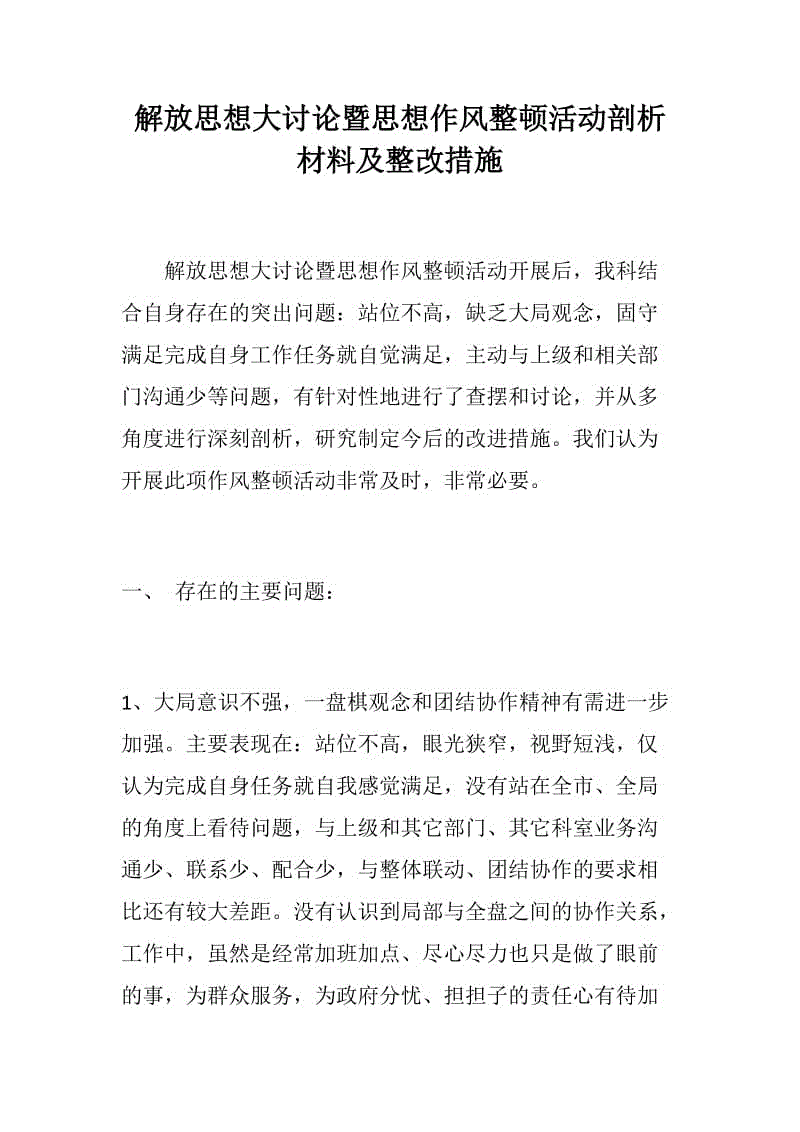 解放思想大讨论暨思想作风整顿活动剖析材料及整改措施

解放思想大讨论暨思想作风整顿活动开展后，我科结合自身存在的突出问题：站位不高，缺乏大局观念，固守满足完成自身工作任务就自觉满足，主动与上级和相关部门沟通少等问题，有针对性地进行了查摆和讨论，并从多角度进行深刻剖析，研究制定今后的改进措施。我们认为开展此项作风整顿活动非常及时，非常必要。

一、 存在的主要问题：

1、大局意识不强，一盘棋观念和团结协作精神有需进一步加强。主要表现在：站位不高，眼光狭窄，视野短浅，仅认为完成自身任务就自我感觉满足，没有站在全市、全局的角度上看待问题，与上级和其它部门、其它科室业务沟通少、联系少、配合少，与整体联动、团结协作的要求相比还有较大差距。没有认识到局部与全盘之间的协作关系，工作中，虽然是经常加班加点、尽心尽力也只是做了眼前的事，为群众服务，为政府分忧、担担子的责任心有待加